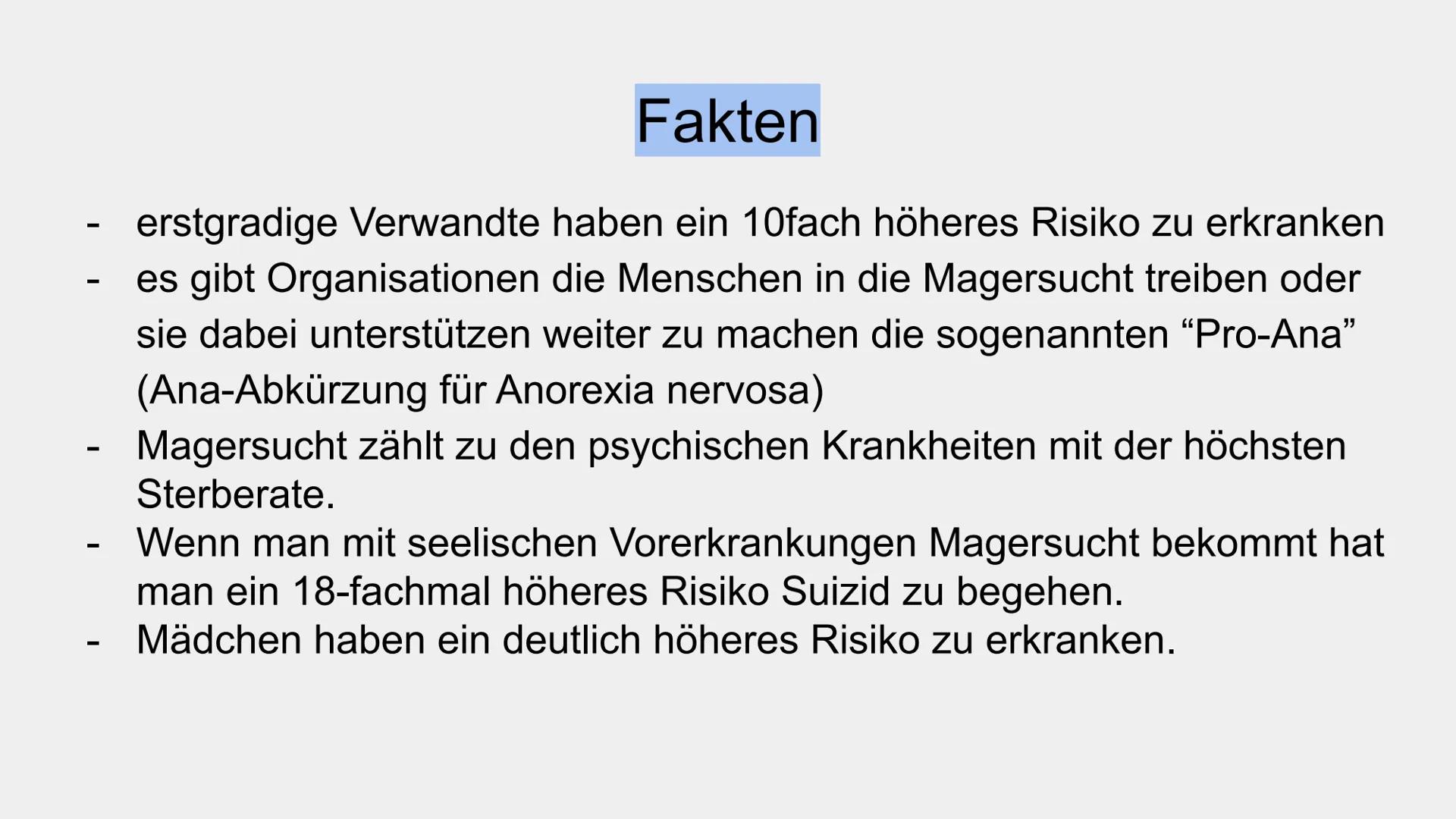 Fakten

- erstgradige Verwandte haben ein 10fach höheres Risiko zu erkranken
- es gibt Organisationen die Menschen in die Magersucht treiben oder sie dabei unterstützen weiter zu machen die sogenannten “Pro-Ana” (Ana-Abkürzung für Anorexia nervosa)
- Magersucht zählt zu den psychischen Krankheiten mit der höchsten Sterberate.
- Wenn man mit seelischen Vorerkrankungen Magersucht bekommt hat man ein 18-fachmal höheres Risiko Suizid zu begehen.
- Mädchen haben ein deutlich höheres Risiko zu erkranken.